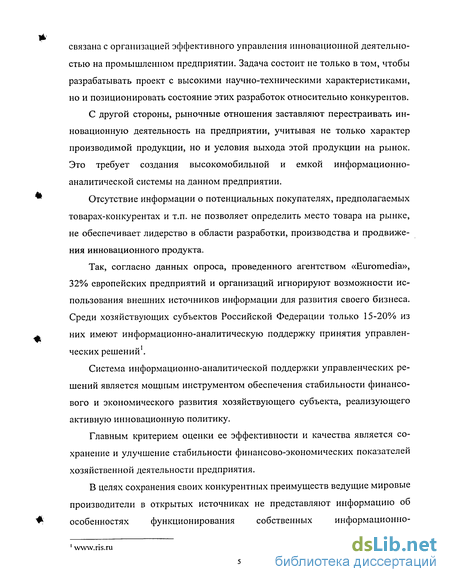 связана с организацией эффективного управления инновационной деятельностью на промышленном предприятии. Задача состоит не только в том, чтобы разрабатывать проект с высокими научно-техническими характеристиками, но и позиционировать состояние этих разработок относительно конкурентов.

С другой стороны, рыночные отношения заставляют перестраивать инновационную деятельность на предприятии, учитывая не только характер производимой продукции, но и условия выхода этой продукции на рынок. Это требует создания высокомобильной и емкой информационно-аналитической системы на данном предприятии.

Отсутствие информации о потенциальных покупателях, предполагаемых товарах-конкурентах и т.п. не позволяет определить место товара на рынке, не обеспечивает лидерство в области разработки, производства и продвижения инновационного продукта.

Так, согласно данных опроса, проведенного агентством «Euromedia», 32% европейских предприятий и организаций игнорируют возможности использования внешних источников информации для развития своего бизнеса. Среди хозяйствующих субъектов Российской Федерации только 15-20% из них имеют информационно-аналитическую поддержку принятия управленческих решений$^1$.

Система информационно-аналитической поддержки управленческих решений является мощным инструментом обеспечения стабильности финансового и экономического развития хозяйствующего субъекта, реализующего активную инновационную политику.

Главным критерием оценки ее эффективности и качества является сохранение и улучшение стабильности финансово-экономических показателей хозяйственной деятельности предприятия.

В целях сохранения своих конкурентных преимуществ ведущие мировые производители в открытых источниках не представляют информацию об особенностях функционирования собственных информационно-

$^1$ www.ris.ru

5

dsLib.net
библиотека диссертаций